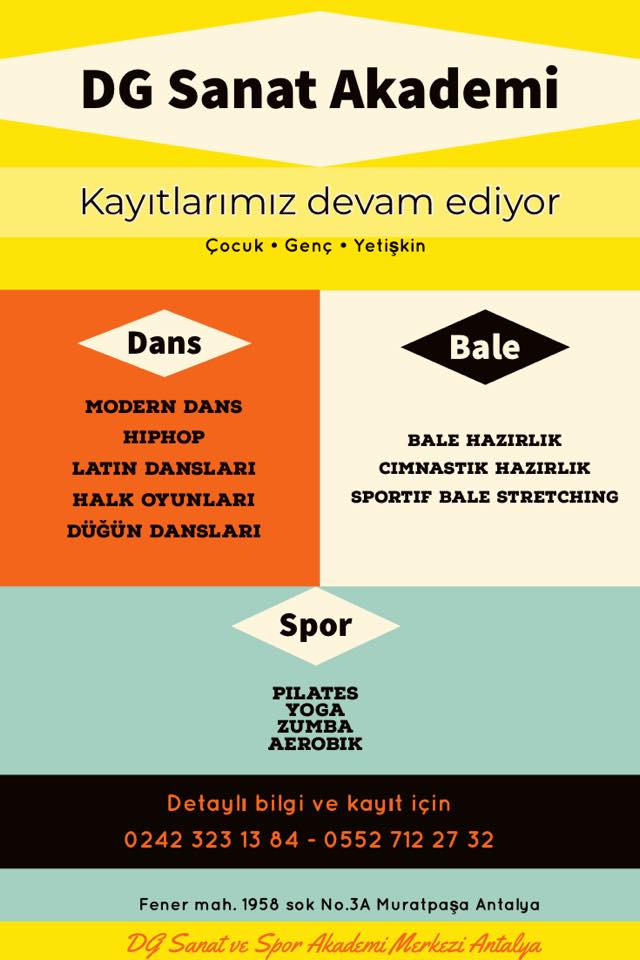 DG Sanat Akademi

Kayıtlarımız devam ediyor

Çocuk • Genç • Yetişkin

Dans

MODERN DANS
HIPHOP
LATIN DANSLARI
HALK OYUNLARI
DÜĞÜN DANSLARI

Bale

BALE HAZIRLIK
CIMNASTIK HAZIRLIK
SPORTIF BALE STRETCHING

Spor

PILATES
YOGA
ZUMBA
AEROBIK

Detaylı bilgi ve kayıt için
0242 323 13 84 - 0552 712 27 32

Fener mah. 1958 sok No.3A Muratpaşa Antalya

DG Sanat ve Spor Akademi Merkezi Antalya